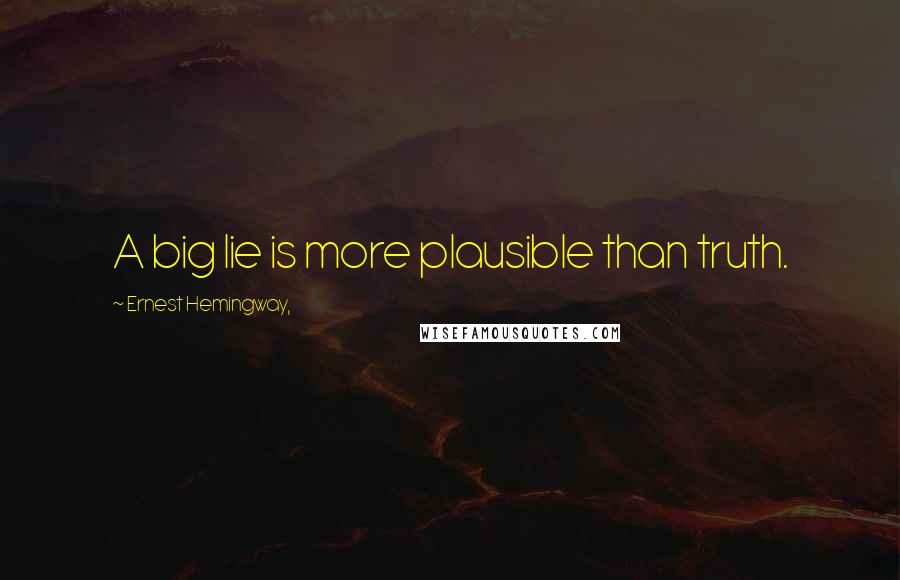 A big lie is more plausible than truth.

~ Ernest Hemingway,

WISEFAMOUSQUOTES.COM